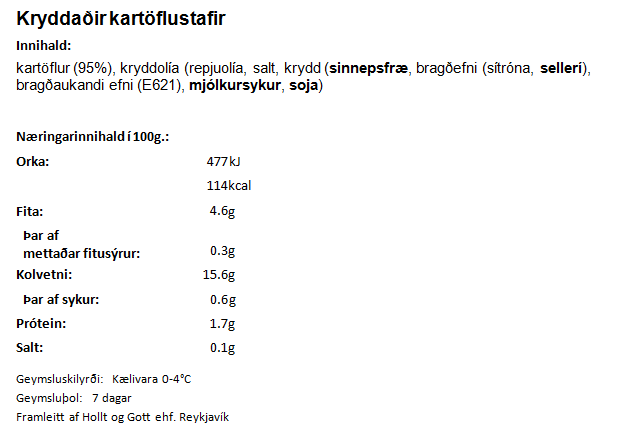 Kryddaðir kartöflustafir

Innihald:

kartöflur (95%), kryddolía (repjuolía, salt, krydd (sinnepsfræ, bragðefni (sítróna, sellerí), bragðaukandi efni (E621), mjólkursykur, soja)

Næringarinnihald í 100g.:

| | |
|---|---|
| Orka: | 477kJ |
| | 114kcal |
| Fita: | 4.6g |
| Þar af mettaðar fitusýrur: | 0.3g |
| Kolvetni: | 15.6g |
| Þar af sykur: | 0.6g |
| Prótein: | 1.7g |
| Salt: | 0.1g |

Geymsluskilyrði: Kælivara 0-4°C
Geymsluþol: 7 dagar
Framleitt af Hollt og Gott ehf. Reykjavík